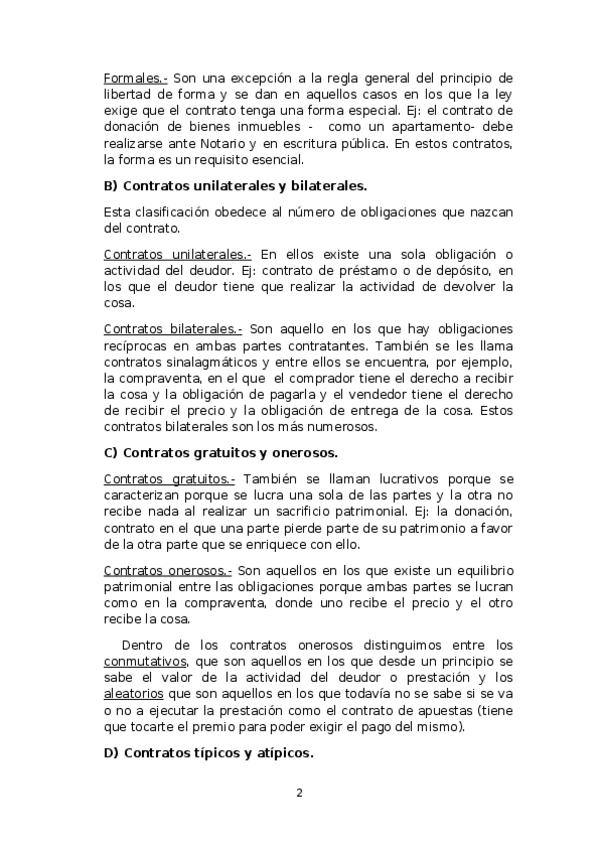 Formales.- Son una excepción a la regla general del principio de libertad de forma y se dan en aquellos casos en los que la ley exige que el contrato tenga una forma especial. Ej: el contrato de donación de bienes inmuebles - como un apartamento- debe realizarse ante Notario y en escritura pública. En estos contratos, la forma es un requisito esencial.

B) Contratos unilaterales y bilaterales.

Esta clasificación obedece al número de obligaciones que nazcan del contrato.

Contratos unilaterales.- En ellos existe una sola obligación o actividad del deudor. Ej: contrato de préstamo o de depósito, en los que el deudor tiene que realizar la actividad de devolver la cosa.

Contratos bilaterales.- Son aquello en los que hay obligaciones recíprocas en ambas partes contratantes. También se les llama contratos sinalagmáticos y entre ellos se encuentra, por ejemplo, la compraventa, en el que el comprador tiene el derecho a recibir la cosa y la obligación de pagarla y el vendedor tiene el derecho de recibir el precio y la obligación de entrega de la cosa. Estos contratos bilaterales son los más numerosos.

C) Contratos gratuitos y onerosos.

Contratos gratuitos.- También se llaman lucrativos porque se caracterizan porque se lucra una sola de las partes y la otra no recibe nada al realizar un sacrificio patrimonial. Ej: la donación, contrato en el que una parte pierde parte de su patrimonio a favor de la otra parte que se enriquece con ello.

Contratos onerosos.- Son aquellos en los que existe un equilibrio patrimonial entre las obligaciones porque ambas partes se lucran como en la compraventa, donde uno recibe el precio y el otro recibe la cosa.

Dentro de los contratos onerosos distinguimos entre los conmutativos, que son aquellos en los que desde un principio se sabe el valor de la actividad del deudor o prestación y los aleatorios que son aquellos en los que todavía no se sabe si se va o no a ejecutar la prestación como el contrato de apuestas (tiene que tocarte el premio para poder exigir el pago del mismo).

D) Contratos típicos y atípicos.

2